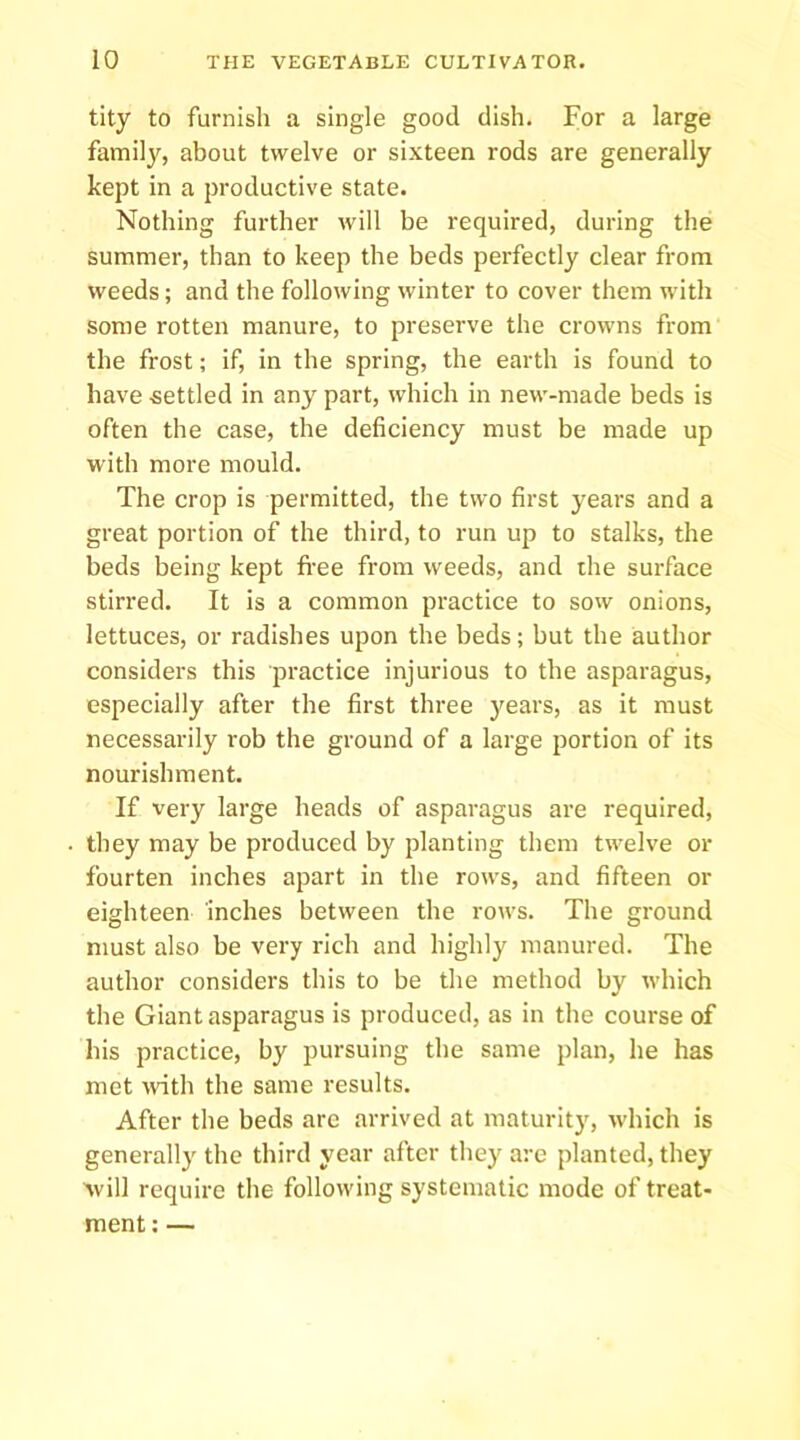 10 THE VEGETABLE CULTIVATOR.

tity to furnish a single good dish. For a large family, about twelve or sixteen rods are generally kept in a productive state.

Nothing further will be required, during the summer, than to keep the beds perfectly clear from weeds; and the following winter to cover them with some rotten manure, to preserve the crowns from the frost; if, in the spring, the earth is found to have settled in any part, which in new-made beds is often the case, the deficiency must be made up with more mould.

The crop is permitted, the two first years and a great portion of the third, to run up to stalks, the beds being kept free from weeds, and the surface stirred. It is a common practice to sow onions, lettuces, or radishes upon the beds; but the author considers this practice injurious to the asparagus, especially after the first three years, as it must necessarily rob the ground of a large portion of its nourishment.

If very large heads of asparagus are required, they may be produced by planting them twelve or fourten inches apart in the rows, and fifteen or eighteen inches between the rows. The ground must also be very rich and highly manured. The author considers this to be the method by which the Giant asparagus is produced, as in the course of his practice, by pursuing the same plan, he has met with the same results.

After the beds are arrived at maturity, which is generally the third year after they are planted, they will require the following systematic mode of treatment: —